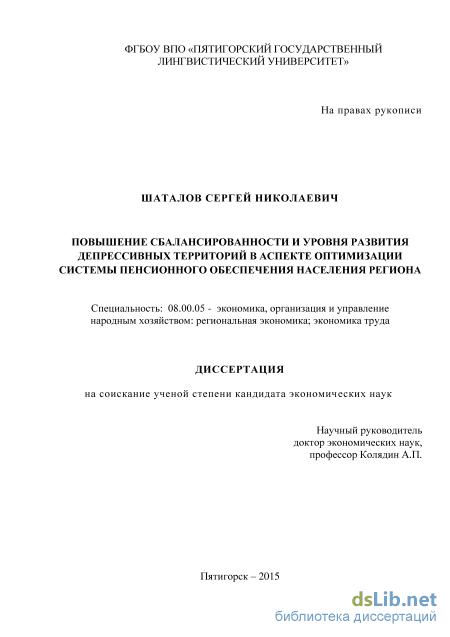 ФГБОУ ВПО «ПЯТИГОРСКИЙ ГОСУДАРСТВЕННЫЙ ЛИНГВИСТИЧЕСКИЙ УНИВЕРСИТЕТ»

На правах рукописи

ШАТАЛОВ СЕРГЕЙ НИКОЛАЕВИЧ

ПОВЫШЕНИЕ СБАЛАНСИРОВАННОСТИ И УРОВНЯ РАЗВИТИЯ ДЕПРЕССИВНЫХ ТЕРРИТОРИЙ В АСПЕКТЕ ОПТИМИЗАЦИИ СИСТЕМЫ ПЕНСИОННОГО ОБЕСПЕЧЕНИЯ НАСЕЛЕНИЯ РЕГИОНА

Специальность: 08.00.05 - экономика, организация и управление народным хозяйством: региональная экономика; экономика труда

ДИССЕРТАЦИЯ

на соискание ученой степени кандидата экономических наук

Научный руководитель
доктор экономических наук,
профессор Колядин А.П.

Пятигорск – 2015

dsLib.net
библиотека диссертаций